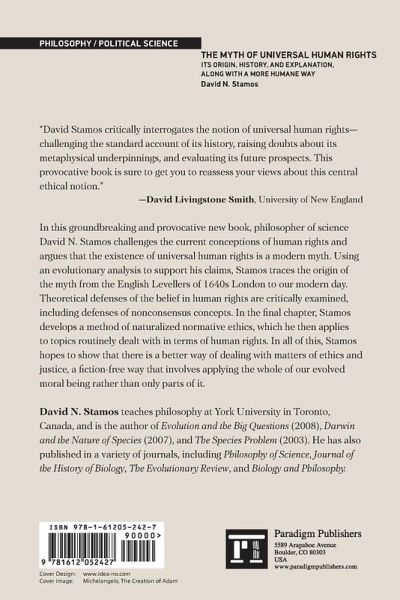 PHILOSOPHY / POLITICAL SCIENCE

THE MYTH OF UNIVERSAL HUMAN RIGHTS
ITS ORIGIN, HISTORY, AND EXPLANATION, ALONG WITH A MORE HUMANE WAY
David N. Stamos

"David Stamos critically interrogates the notion of universal human rights—challenging the standard account of its history, raising doubts about its metaphysical underpinnings, and evaluating its future prospects. This provocative book is sure to get you to reassess your views about this central ethical notion."
—David Livingstone Smith, University of New England

In this groundbreaking and provocative new book, philosopher of science David N. Stamos challenges the current conceptions of human rights and argues that the existence of universal human rights is a modern myth. Using an evolutionary analysis to support his claims, Stamos traces the origin of the myth from the English Levellers of 1640s London to our modern day. Theoretical defenses of the belief in human rights are critically examined, including defenses of nonconsensus concepts. In the final chapter, Stamos develops a method of naturalized normative ethics, which he then applies to topics routinely dealt with in terms of human rights. In all of this, Stamos hopes to show that there is a better way of dealing with matters of ethics and justice, a fiction-free way that involves applying the whole of our evolved moral being rather than only parts of it.

David N. Stamos teaches philosophy at York University in Toronto, Canada, and is the author of Evolution and the Big Questions (2008), Darwin and the Nature of Species (2007), and The Species Problem (2003). He has also published in a variety of journals, including Philosophy of Science, Journal of the History of Biology, The Evolutionary Review, and Biology and Philosophy.

ISBN 978-1-61205-242-7
90000>
9 781612 052427

Cover Design: www.idea-no.com
Cover Image: Michelangelo, The Creation of Adam

Paradigm Publishers
5589 Arapahoe Avenue
Boulder, CO 80303
USA
www.paradigmpublishers.com